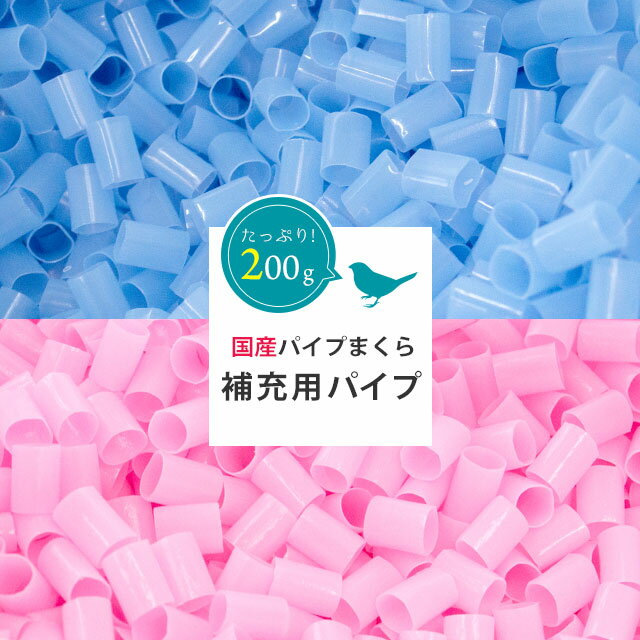 たっぷり!
200g

国産パイプまくら
補充用パイプ